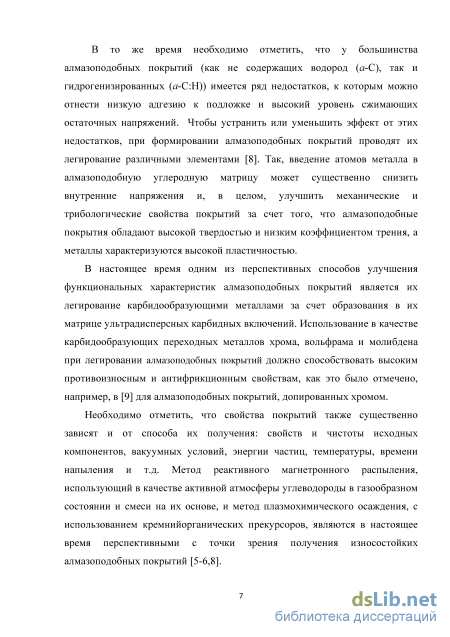 В то же время необходимо отметить, что у большинства алмазоподобных покрытий (как не содержащих водород (a-C), так и гидрогенизированных (a-C:H)) имеется ряд недостатков, к которым можно отнести низкую адгезию к подложке и высокий уровень сжимающих остаточных напряжений. Чтобы устранить или уменьшить эффект от этих недостатков, при формировании алмазоподобных покрытий проводят их легирование различными элементами [8]. Так, введение атомов металла в алмазоподобную углеродную матрицу может существенно снизить внутренние напряжения и, в целом, улучшить механические и трибологические свойства покрытий за счет того, что алмазоподобные покрытия обладают высокой твердостью и низким коэффициентом трения, а металлы характеризуются высокой пластичностью.

В настоящее время одним из перспективных способов улучшения функциональных характеристик алмазоподобных покрытий является их легирование карбидообразующими металлами за счет образования в их матрице ультрадисперсных карбидных включений. Использование в качестве карбидообразующих переходных металлов хрома, вольфрама и молибдена при легировании алмазоподобных покрытий должно способствовать высоким противоизносным и антифрикционным свойствам, как это было отмечено, например, в [9] для алмазоподобных покрытий, допированных хромом.

Необходимо отметить, что свойства покрытий также существенно зависят и от способа их получения: свойств и чистоты исходных компонентов, вакуумных условий, энергии частиц, температуры, времени напыления и т.д. Метод реактивного магнетронного распыления, использующий в качестве активной атмосферы углеводороды в газообразном состоянии и смеси на их основе, и метод плазмохимического осаждения, с использованием кремнийорганических прекурсоров, являются в настоящее время перспективными с точки зрения получения износостойких алмазоподобных покрытий [5-6,8].

7

dsLib.net
библиотека диссертаций